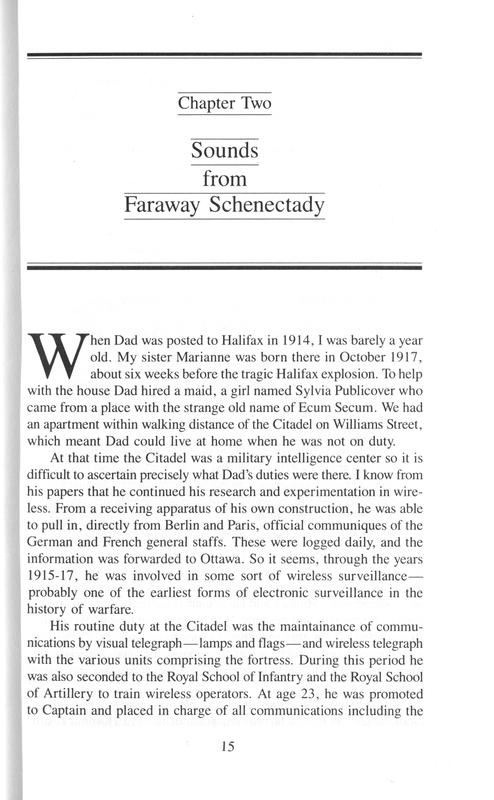 Chapter Two

Sounds from Faraway Schenectady

When Dad was posted to Halifax in 1914, I was barely a year old. My sister Marianne was born there in October 1917, about six weeks before the tragic Halifax explosion. To help with the house Dad hired a maid, a girl named Sylvia Publicover who came from a place with the strange old name of Ecum Secum. We had an apartment within walking distance of the Citadel on Williams Street, which meant Dad could live at home when he was not on duty.

At that time the Citadel was a military intelligence center so it is difficult to ascertain precisely what Dad's duties were there. I know from his papers that he continued his research and experimentation in wireless. From a receiving apparatus of his own construction, he was able to pull in, directly from Berlin and Paris, official communiques of the German and French general staffs. These were logged daily, and the information was forwarded to Ottawa. So it seems, through the years 1915-17, he was involved in some sort of wireless surveillance—probably one of the earliest forms of electronic surveillance in the history of warfare.

His routine duty at the Citadel was the maintainance of communications by visual telegraph—lamps and flags—and wireless telegraph with the various units comprising the fortress. During this period he was also seconded to the Royal School of Infantry and the Royal School of Artillery to train wireless operators. At age 23, he was promoted to Captain and placed in charge of all communications including the

15